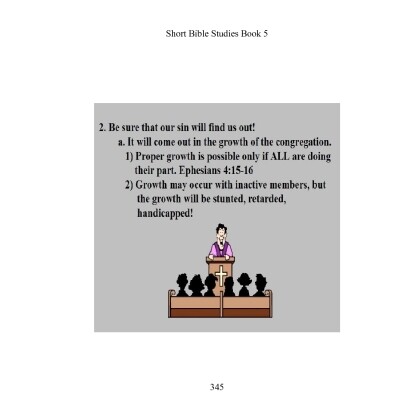 Short Bible Studies Book 5

2. Be sure that our sin will find us out!

a. It will come out in the growth of the congregation.

1) Proper growth is possible only if ALL are doing their part. Ephesians 4:15-16

2) Growth may occur with inactive members, but the growth will be stunted, retarded, handicapped!

345